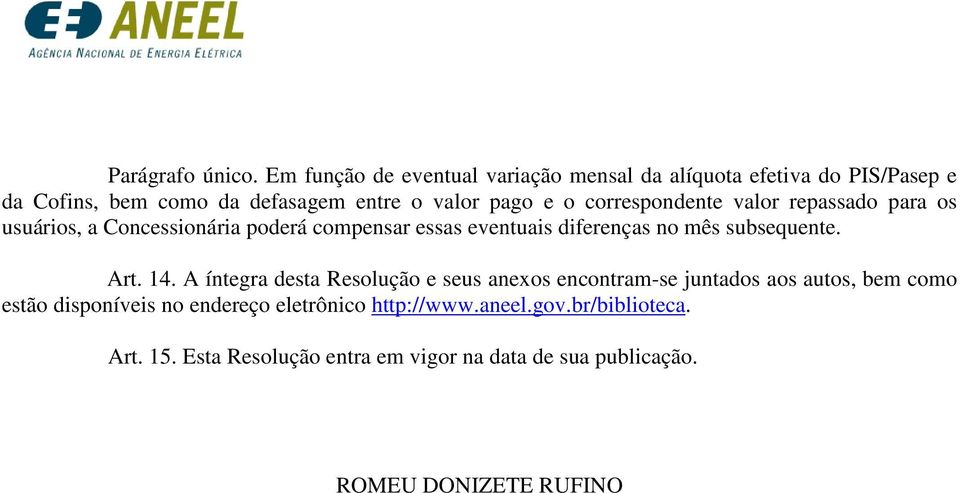 ANEEL
AGÊNCIA NACIONAL DE ENERGIA ELÉTRICA

Parágrafo único. Em função de eventual variação mensal da alíquota efetiva do PIS/Pasep e da Cofins, bem como da defasagem entre o valor pago e o correspondente valor repassado para os usuários, a Concessionária poderá compensar essas eventuais diferenças no mês subsequente.

Art. 14. A íntegra desta Resolução e seus anexos encontram-se juntados aos autos, bem como estão disponíveis no endereço eletrônico http://www.aneel.gov.br/biblioteca.

Art. 15. Esta Resolução entra em vigor na data de sua publicação.

ROMEU DONIZETE RUFINO